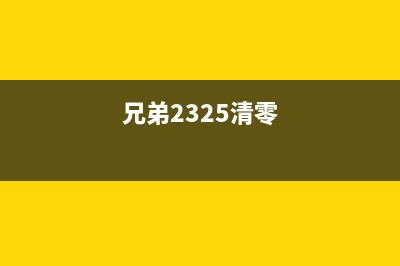 兄弟2325清零